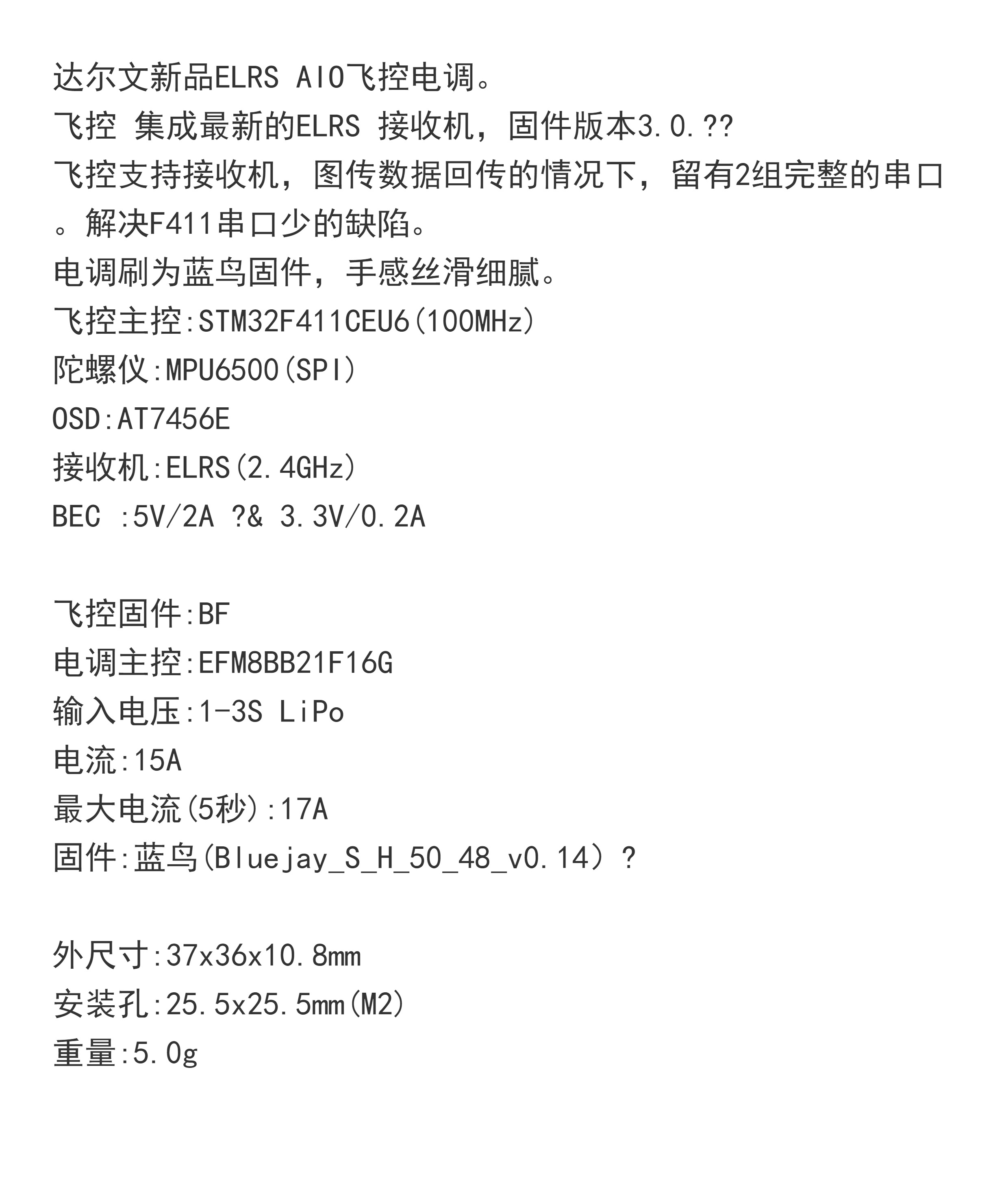 达尔文新品ELRS AIO飞控电调。
飞控 集成最新的ELRS 接收机，固件版本3.0.??
飞控支持接收机，图传数据回传的情况下，留有2组完整的串口。解决F411串口少的缺陷。
电调刷为蓝鸟固件，手感丝滑细腻。
飞控主控:STM32F411CEU6(100MHz)
陀螺仪:MPU6500(SPI)
OSD:AT7456E
接收机:ELRS(2.4GHz)
BEC :5V/2A ?& 3.3V/0.2A

飞控固件:BF
电调主控:EFM8BB21F16G
输入电压:1-3S LiPo
电流:15A
最大电流(5秒):17A
固件:蓝鸟(Bluejay_S_H_50_48_v0.14）?

外尺寸:37x36x10.8mm
安装孔:25.5x25.5mm(M2)
重量:5.0g